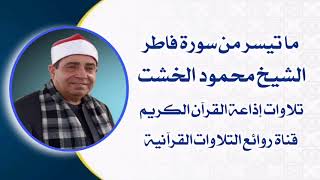 ما تيسر من سورة فاطر
الشيخ محمود الخشت
تلاوات إذاعة القرآن الكريم
قناة روائع التلاوات القرآنية